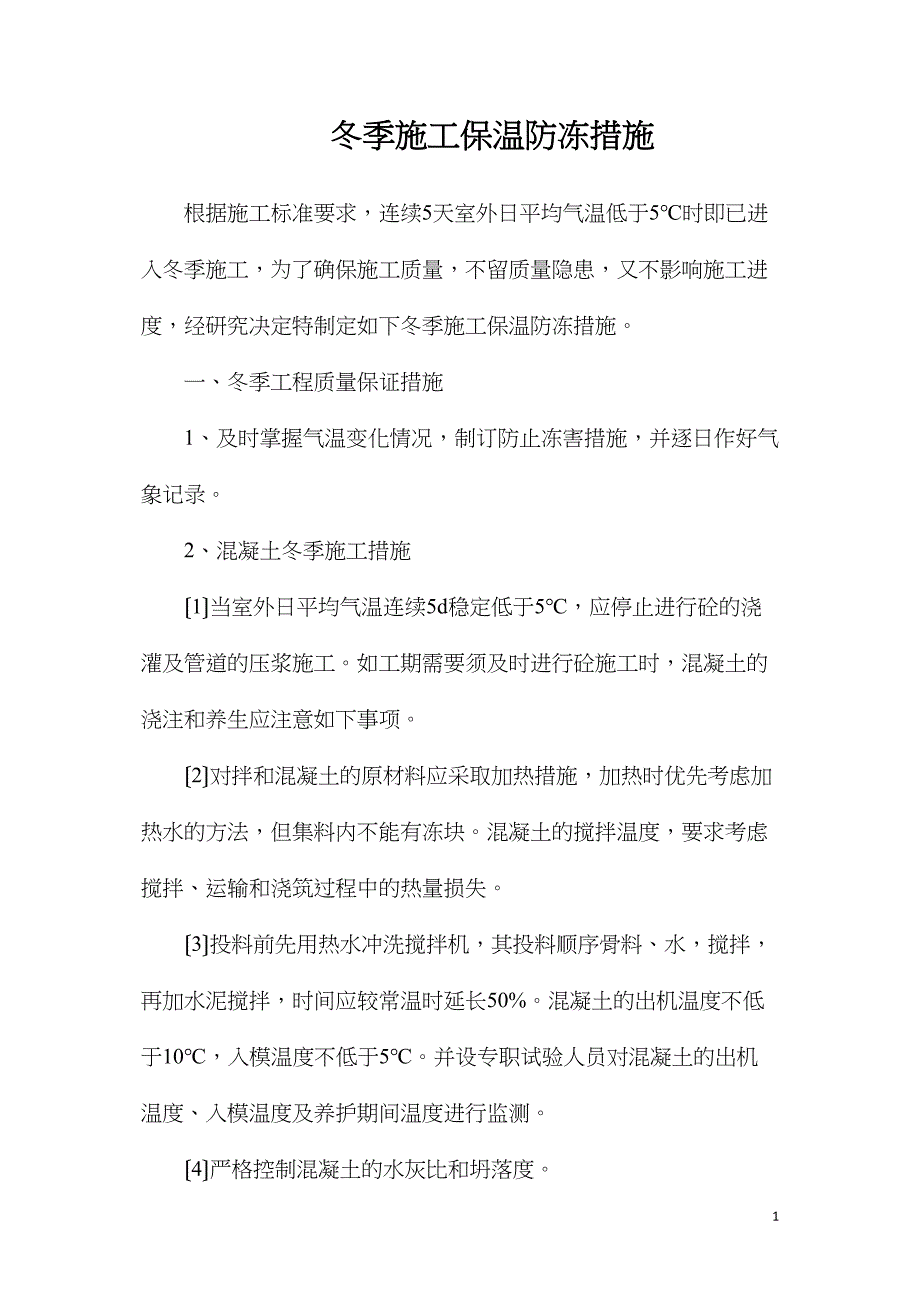 冬季施工保温防冻措施

根据施工标准要求，连续5天室外日平均气温低于5℃时即已进入冬季施工，为了确保施工质量，不留质量隐患，又不影响施工进度，经研究决定特制定如下冬季施工保温防冻措施。

一、冬季工程质量保证措施

1、及时掌握气温变化情况，制订防止冻害措施，并逐日作好气象记录。

2、混凝土冬季施工措施

[1]当室外日平均气温连续5d稳定低于5℃，应停止进行砼的浇灌及管道的压浆施工。如工期需要须及时进行砼施工时，混凝土的浇注和养生应注意如下事项。

[2]对拌和混凝土的原材料应采取加热措施，加热时优先考虑加热水的方法，但集料内不能有冻块。混凝土的搅拌温度，要求考虑搅拌、运输和浇筑过程中的热量损失。

[3]投料前先用热水冲洗搅拌机，其投料顺序骨料、水，搅拌，再加水泥搅拌，时间应较常温时延长50%。混凝土的出机温度不低于10℃，入模温度不低于5℃。并设专职试验人员对混凝土的出机温度、入模温度及养护期间温度进行监测。

[4]严格控制混凝土的水灰比和坍落度。

1